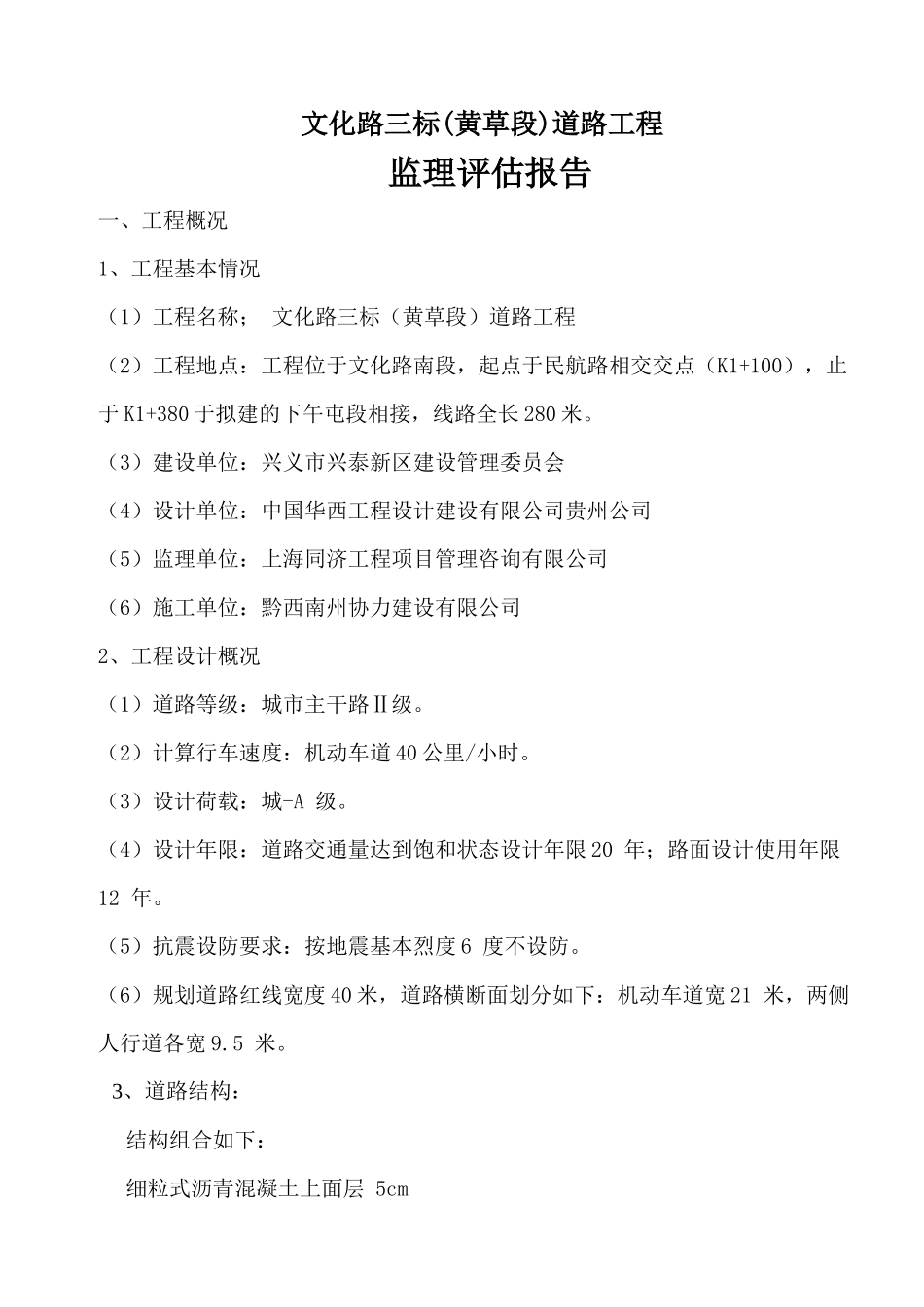 文化路三标(黄草段)道路工程

监理评估报告

一、工程概况

1、工程基本情况

（1）工程名称； 文化路三标（黄草段）道路工程

（2）工程地点：工程位于文化路南段，起点于民航路相交交点（K1+100），止于K1+380于拟建的下午屯段相接，线路全长280米。

（3）建设单位：兴义市兴泰新区建设管理委员会

（4）设计单位：中国华西工程设计建设有限公司贵州公司

（5）监理单位：上海同济工程项目管理咨询有限公司

（6）施工单位：黔西南州协力建设有限公司

2、工程设计概况

（1）道路等级：城市主干路Ⅱ级。

（2）计算行车速度：机动车道40公里/小时。

（3）设计荷载：城-A 级。

（4）设计年限：道路交通量达到饱和状态设计年限20 年；路面设计使用年限12 年。

（5）抗震设防要求：按地震基本烈度6 度不设防。

（6）规划道路红线宽度40米，道路横断面划分如下：机动车道宽21 米，两侧人行道各宽9.5 米。

3、道路结构：

结构组合如下：

细粒式沥青混凝土上面层 5cm